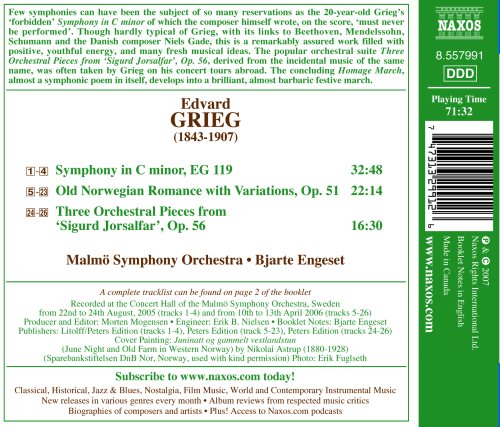 Few symphonies can have been the subject of so many reservations as the 20-year-old Grieg's 'forbidden' Symphony in C minor of which the composer himself wrote, on the score, 'must never be performed'. Though hardly typical of Grieg, with its links to Beethoven, Mendelssohn, Schumann and the Danish composer Niels Gade, this is a remarkably assured work filled with positive, youthful energy, and many fresh musical ideas. The popular orchestral suite Three Orchestral Pieces from 'Sigurd Jorsalfar', Op. 56, derived from the incidental music of the same name, was often taken by Grieg on his concert tours abroad. The concluding Homage March, almost a symphonic poem in itself, develops into a brilliant, almost barbaric festive march.

Edvard
GRIEG
(1843-1907)

1-4 Symphony in C minor, EG 119 32:48

5-23 Old Norwegian Romance with Variations, Op. 51 22:14

24-26 Three Orchestral Pieces from 'Sigurd Jorsalfar', Op. 56 16:30

Malmö Symphony Orchestra • Bjarte Engeset

A complete tracklist can be found on page 2 of the booklet
Recorded at the Concert Hall of the Malmö Symphony Orchestra, Sweden
from 22nd to 24th August, 2005 (tracks 1-4) and from 10th to 13th April 2006 (tracks 5-26)
Producer and Editor: Morten Mogensen • Engineer: Erik B. Nielsen • Booklet Notes: Bjarte Engeset
Publishers: Litolff/Peters Edition (tracks 1-4), Peters Edition (track 5-23), Peters Edition (tracks 24-26)
Cover Painting: Juninatt og gammelt vestlandstun
(June Night and Old Farm in Western Norway) by Nikolai Astrup (1880-1928)
(Sparebankstiftelsen DnB Nor, Norway, used with kind permission) Photo: Erik Fuglseth

Subscribe to www.naxos.com today!
Classical, Historical, Jazz & Blues, Nostalgia, Film Music, World and Contemporary Instrumental Music
New releases in various genres every month • Album reviews from respected music critics
Biographies of composers and artists • Plus! Access to Naxos.com podcasts

NAXOS

8.557991

DDD

Playing Time
71:32

7 47313 29912 6

℗ & © 2007
Naxos Rights International Ltd.
Booklet Notes in English
Made in Canada

www.naxos.com